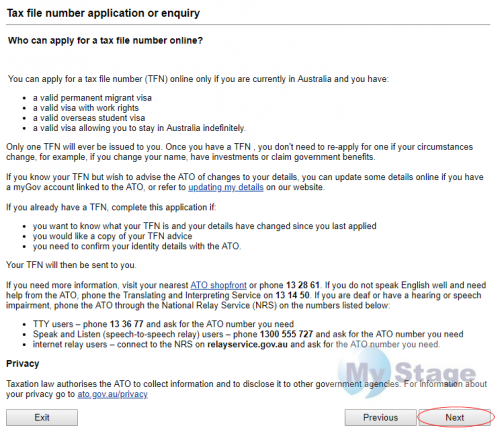 Tax file number application or enquiry

Who can apply for a tax file number online?

You can apply for a tax file number (TFN) online only if you are currently in Australia and you have:

- a valid permanent migrant visa
- a valid visa with work rights
- a valid overseas student visa
- a valid visa allowing you to stay in Australia indefinitely.

Only one TFN will ever be issued to you. Once you have a TFN , you don't need to re-apply for one if your circumstances change, for example, if you change your name, have investments or claim government benefits.

If you know your TFN but wish to advise the ATO of changes to your details, you can update some details online if you have a myGov account linked to the ATO, or refer to updating my details on our website.

If you already have a TFN, complete this application if:

- you want to know what your TFN is and your details have changed since you last applied
- you would like a copy of your TFN advice
- you need to confirm your identity details with the ATO.

Your TFN will then be sent to you.

If you need more information, visit your nearest ATO shopfront or phone 13 28 61. If you do not speak English well and need help from the ATO, phone the Translating and Interpreting Service on 13 14 50. If you are deaf or have a hearing or speech impairment, phone the ATO through the National Relay Service (NRS) on the numbers listed below:

- TTY users – phone 13 36 77 and ask for the ATO number you need
- Speak and Listen (speech-to-speech relay) users – phone 1300 555 727 and ask for the ATO number you need
- internet relay users – connect to the NRS on relayservice.gov.au and ask for the ATO number you need.

Privacy

Taxation law authorises the ATO to collect information and to disclose it to other government agencies. For information about your privacy go to ato.gov.au/privacy

My Stage

Exit

Previous

Next